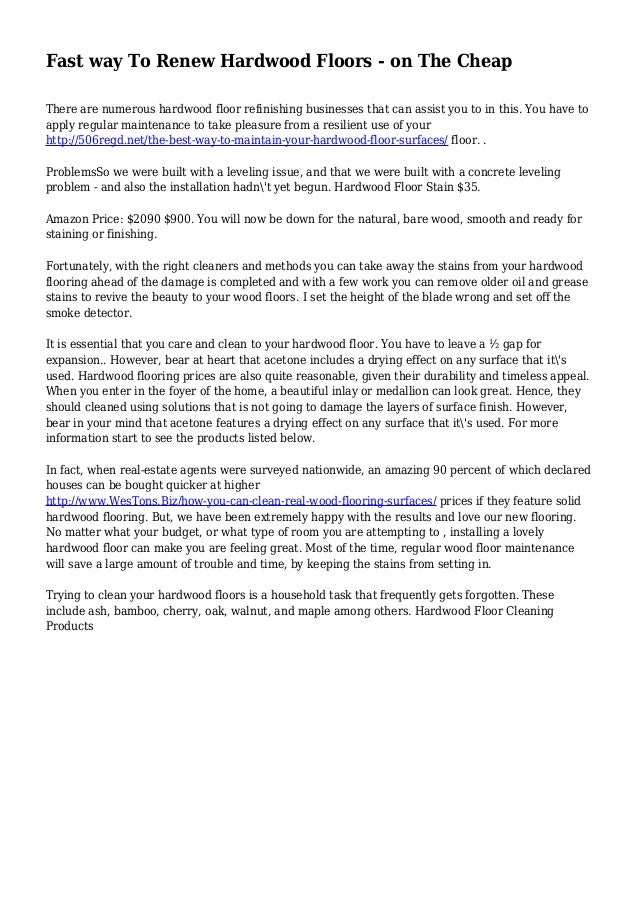 Fast way To Renew Hardwood Floors - on The Cheap

There are numerous hardwood floor refinishing businesses that can assist you to in this. You have to apply regular maintenance to take pleasure from a resilient use of your http://506regd.net/the-best-way-to-maintain-your-hardwood-floor-surfaces/ floor. .

ProblemsSo we were built with a leveling issue, and that we were built with a concrete leveling problem - and also the installation hadn\'t yet begun. Hardwood Floor Stain $35.

Amazon Price: $2090 $900. You will now be down for the natural, bare wood, smooth and ready for staining or finishing.

Fortunately, with the right cleaners and methods you can take away the stains from your hardwood flooring ahead of the damage is completed and with a few work you can remove older oil and grease stains to revive the beauty to your wood floors. I set the height of the blade wrong and set off the smoke detector.

It is essential that you care and clean to your hardwood floor. You have to leave a ½ gap for expansion.. However, bear at heart that acetone includes a drying effect on any surface that it\'s used. Hardwood flooring prices are also quite reasonable, given their durability and timeless appeal. When you enter in the foyer of the home, a beautiful inlay or medallion can look great. Hence, they should cleaned using solutions that is not going to damage the layers of surface finish. However, bear in your mind that acetone features a drying effect on any surface that it\'s used. For more information start to see the products listed below.

In fact, when real-estate agents were surveyed nationwide, an amazing 90 percent of which declared houses can be bought quicker at higher http://www.WesTons.Biz/how-you-can-clean-real-wood-flooring-surfaces/ prices if they feature solid hardwood flooring. But, we have been extremely happy with the results and love our new flooring. No matter what your budget, or what type of room you are attempting to , installing a lovely hardwood floor can make you are feeling great. Most of the time, regular wood floor maintenance will save a large amount of trouble and time, by keeping the stains from setting in.

Trying to clean your hardwood floors is a household task that frequently gets forgotten. These include ash, bamboo, cherry, oak, walnut, and maple among others. Hardwood Floor Cleaning Products